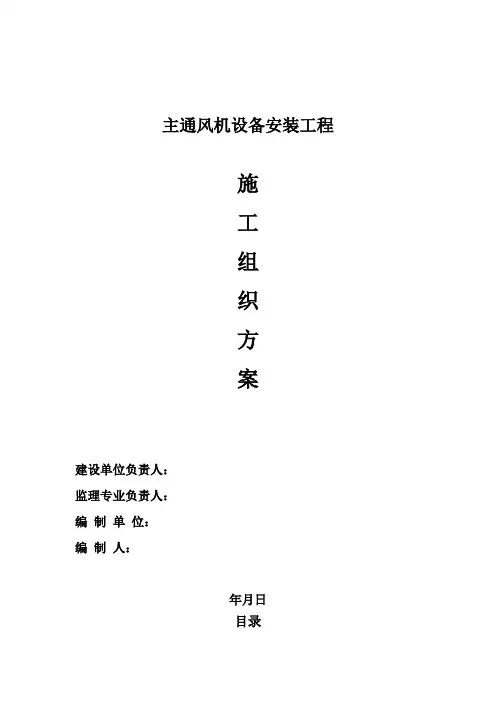 主通风机设备安装工程

施

工

组

织

方

案

建设单位负责人：

监理专业负责人：

编 制 单 位：

编 制 人：

年月日

目录